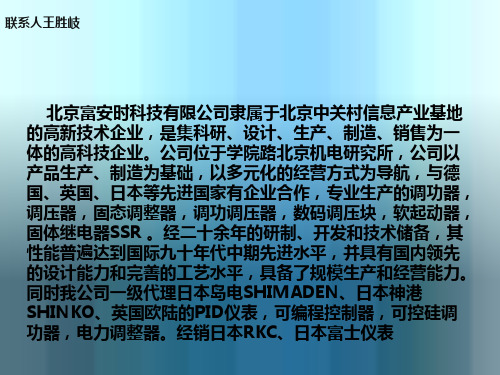 联系人王胜岐

北京富安时科技有限公司隶属于北京中关村信息产业基地的高新技术企业，是集科研、设计、生产、制造、销售为一体的高科技企业。公司位于学院路北京机电研究所，公司以产品生产、制造为基础，以多元化的经营方式为导航，与德国、英国、日本等先进国家有企业合作，专业生产的调功器，调压器，固态调整器，调功调压器，数码调压块，软起动器，固体继电器SSR 。经二十余年的研制、开发和技术储备，其性能普遍达到国际九十年代中期先进水平，并具有国内领先的设计能力和完善的工艺水平，具备了规模生产和经营能力。同时我公司一级代理日本岛电SHIMADEN、日本神港SHINKO、英国欧陆的PID仪表，可编程控制器，可控硅调功器，电力调整器。经销日本RKC、日本富士仪表